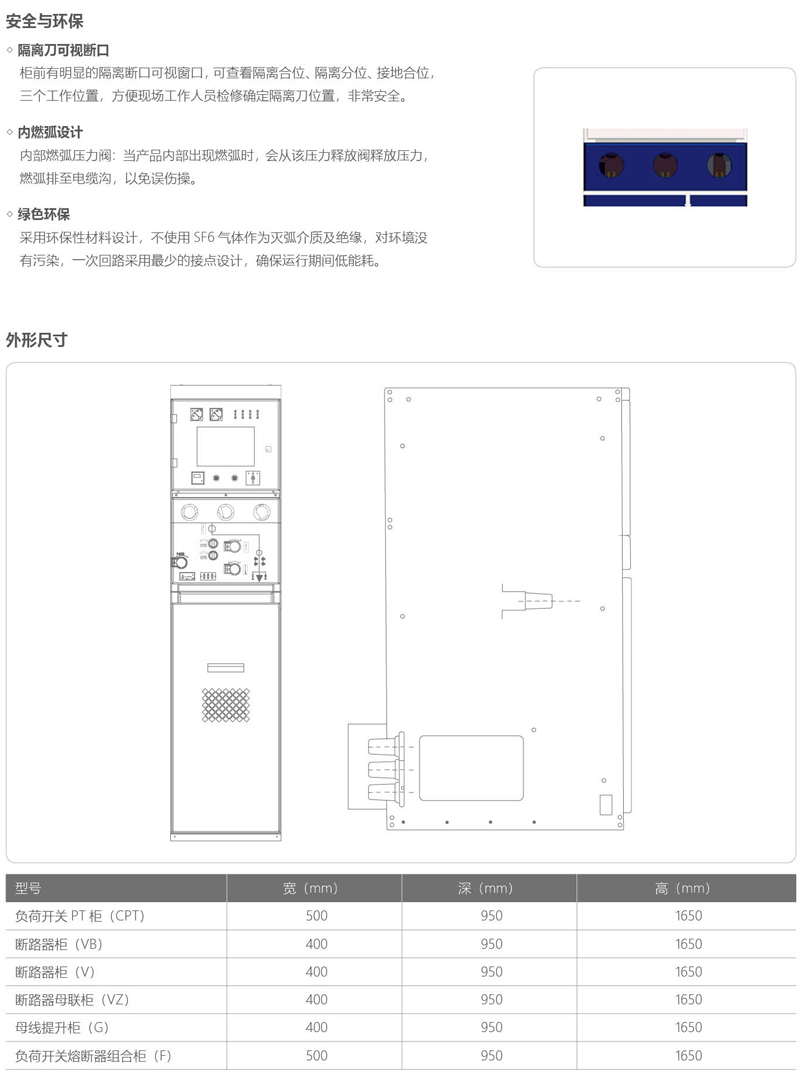 安全与环保

◇ 隔离刀可视断口

柜前有明显的隔离断口可视窗口，可查看隔离合位、隔离分位、接地合位，三个工作位置，方便现场工作人员检修确定隔离刀位置，非常安全。

◇ 内燃弧设计

内部燃弧压力阀：当产品内部出现燃弧时，会从该压力释放阀释放压力，燃弧排至电缆沟，以免误伤操。

◇ 绿色环保

采用环保性材料设计，不使用 SF6 气体作为灭弧介质及绝缘，对环境没有污染，一次回路采用最少的接点设计，确保运行期间低能耗。

外形尺寸

| 型号 | 宽（mm） | 深（mm） | 高（mm） |
|---|---|---|---|
| 负荷开关 PT 柜（CPT） | 500 | 950 | 1650 |
| 断路器柜（VB） | 400 | 950 | 1650 |
| 断路器柜（V） | 400 | 950 | 1650 |
| 断路器母联柜（VZ） | 400 | 950 | 1650 |
| 母线提升柜（G） | 400 | 950 | 1650 |
| 负荷开关熔断器组合柜（F） | 500 | 950 | 1650 |